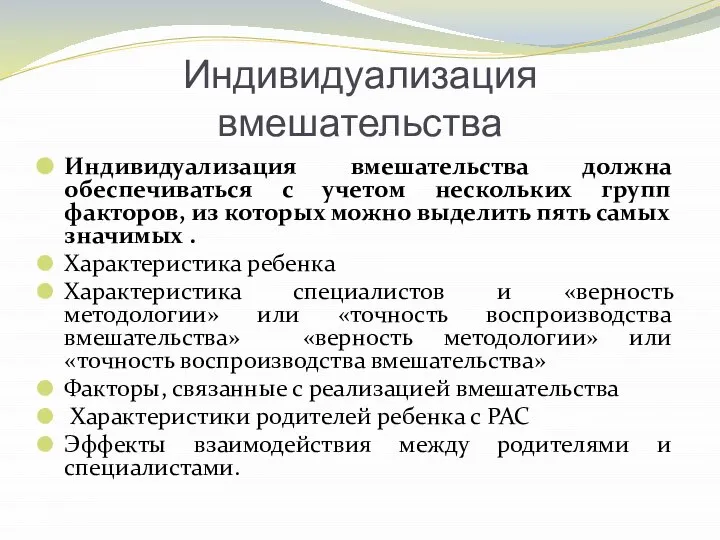 Индивидуализация вмешательства

Индивидуализация вмешательства должна обеспечиваться с учетом нескольких групп факторов, из которых можно выделить пять самых значимых .

Характеристика ребенка

Характеристика специалистов и «верность методологии» или «точность воспроизводства вмешательства» «верность методологии» или «точность воспроизводства вмешательства»

Факторы, связанные с реализацией вмешательства

Характеристики родителей ребенка с РАС

Эффекты взаимодействия между родителями и специалистами.